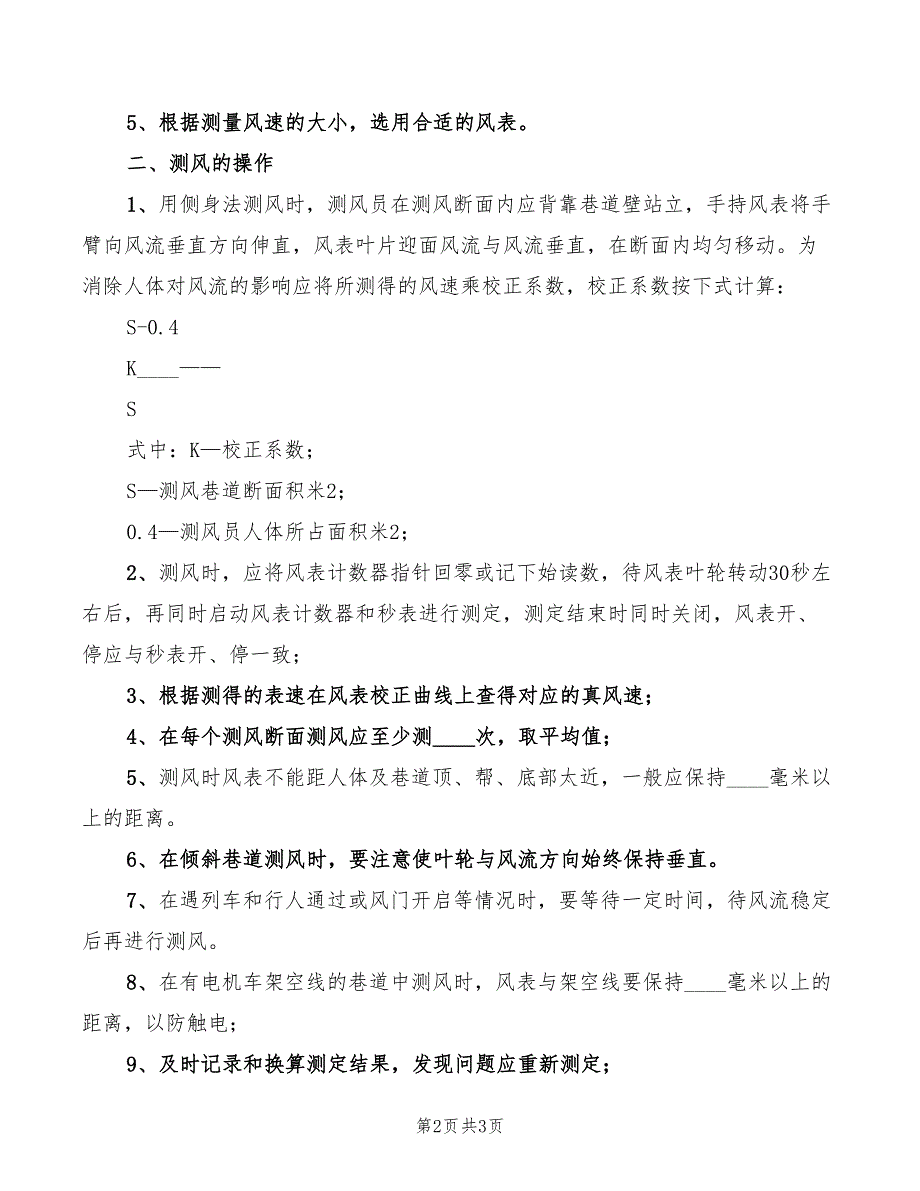 5、根据测量风速的大小，选用合适的风表。

二、测风的操作

1、用侧身法测风时，测风员在测风断面内应背靠巷道壁站立，手持风表将手臂向风流垂直方向伸直，风表叶片迎面风流与风流垂直，在断面内均匀移动。为消除人体对风流的影响应将所测得的风速乘校正系数，校正系数按下式计算：

S-0.4

K____——

S

式中：K—校正系数；

S—测风巷道断面积米2；

0.4—测风员人体所占面积米2；

2、测风时，应将风表计数器指针回零或记下始读数，待风表叶轮转动30秒左右后，再同时启动风表计数器和秒表进行测定，测定结束时同时关闭，风表开、停应与秒表开、停一致；

3、根据测得的表速在风表校正曲线上查得对应的真风速；

4、在每个测风断面测风应至少测____次，取平均值；

5、测风时风表不能距人体及巷道顶、帮、底部太近，一般应保持____毫米以上的距离。

6、在倾斜巷道测风时，要注意使叶轮与风流方向始终保持垂直。

7、在遇列车和行人通过或风门开启等情况时，要等待一定时间，待风流稳定后再进行测风。

8、在有电机车架空线的巷道中测风时，风表与架空线要保持____毫米以上的距离，以防触电；

9、及时记录和换算测定结果，发现问题应重新测定；

第2页 共3页